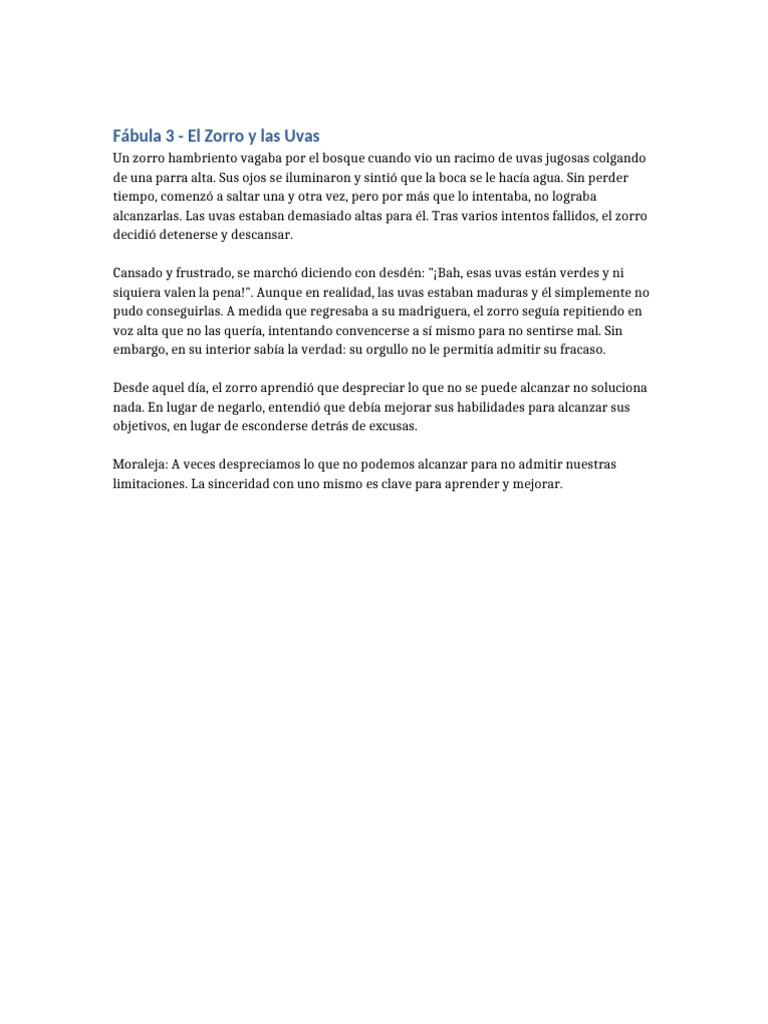 Fábula 3 - El Zorro y las Uvas

Un zorro hambriento vagaba por el bosque cuando vio un racimo de uvas jugosas colgando de una parra alta. Sus ojos se iluminaron y sintió que la boca se le hacía agua. Sin perder tiempo, comenzó a saltar una y otra vez, pero por más que lo intentaba, no lograba alcanzarlas. Las uvas estaban demasiado altas para él. Tras varios intentos fallidos, el zorro decidió detenerse y descansar.

Cansado y frustrado, se marchó diciendo con desdén: "¡Bah, esas uvas están verdes y ni siquiera valen la pena!". Aunque en realidad, las uvas estaban maduras y él simplemente no pudo conseguirlas. A medida que regresaba a su madriguera, el zorro seguía repitiendo en voz alta que no las quería, intentando convencerse a sí mismo para no sentirse mal. Sin embargo, en su interior sabía la verdad: su orgullo no le permitía admitir su fracaso.

Desde aquel día, el zorro aprendió que despreciar lo que no se puede alcanzar no soluciona nada. En lugar de negarlo, entendió que debía mejorar sus habilidades para alcanzar sus objetivos, en lugar de esconderse detrás de excusas.

Moraleja: A veces despreciamos lo que no podemos alcanzar para no admitir nuestras limitaciones. La sinceridad con uno mismo es clave para aprender y mejorar.